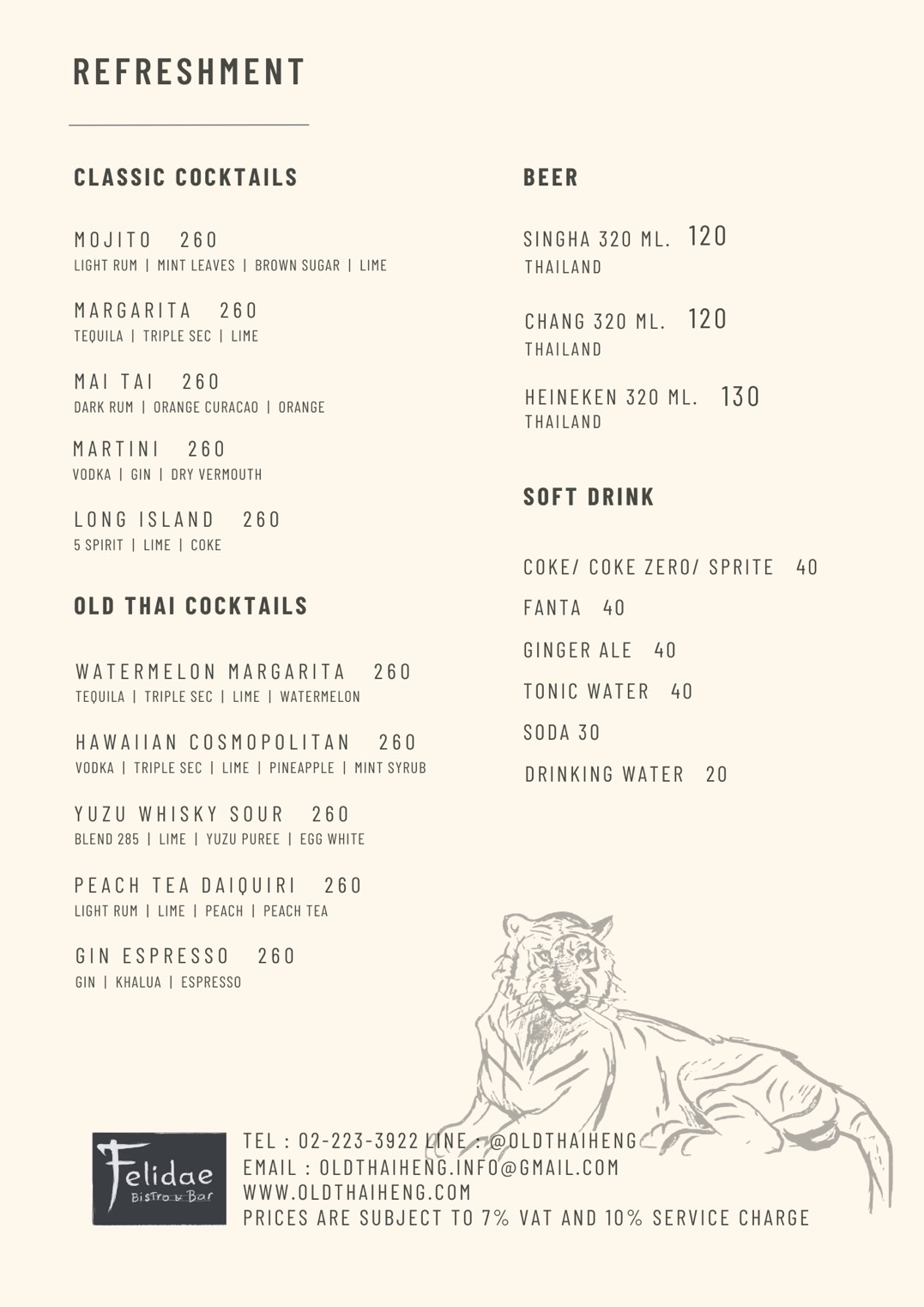 REFRESHMENT

CLASSIC COCKTAILS

MOJITO 260
LIGHT RUM | MINT LEAVES | BROWN SUGAR | LIME

MARGARITA 260
TEQUILA | TRIPLE SEC | LIME

MAI TAI 260
DARK RUM | ORANGE CURACAO | ORANGE

MARTINI 260
VODKA | GIN | DRY VERMOUTH

LONG ISLAND 260
5 SPIRIT | LIME | COKE

OLD THAI COCKTAILS

WATERMELON MARGARITA 260
TEQUILA | TRIPLE SEC | LIME | WATERMELON

HAWAIIAN COSMOPOLITAN 260
VODKA | TRIPLE SEC | LIME | PINEAPPLE | MINT SYRUB

YUZU WHISKY SOUR 260
BLEND 285 | LIME | YUZU PUREE | EGG WHITE

PEACH TEA DAIQUIRI 260
LIGHT RUM | LIME | PEACH | PEACH TEA

GIN ESPRESSO 260
GIN | KHALUA | ESPRESSO

BEER

SINGHA 320 ML. 120
THAILAND

CHANG 320 ML. 120
THAILAND

HEINEKEN 320 ML. 130
THAILAND

SOFT DRINK

COKE/ COKE ZERO/ SPRITE 40

FANTA 40

GINGER ALE 40

TONIC WATER 40

SODA 30

DRINKING WATER 20

Felidae
Bistro & Bar

TEL : 02-223-3922 LINE : @OLDTHAIHENG
EMAIL : OLDTHAIHENG.INFO@GMAIL.COM
WWW.OLDTHAIHENG.COM
PRICES ARE SUBJECT TO 7% VAT AND 10% SERVICE CHARGE